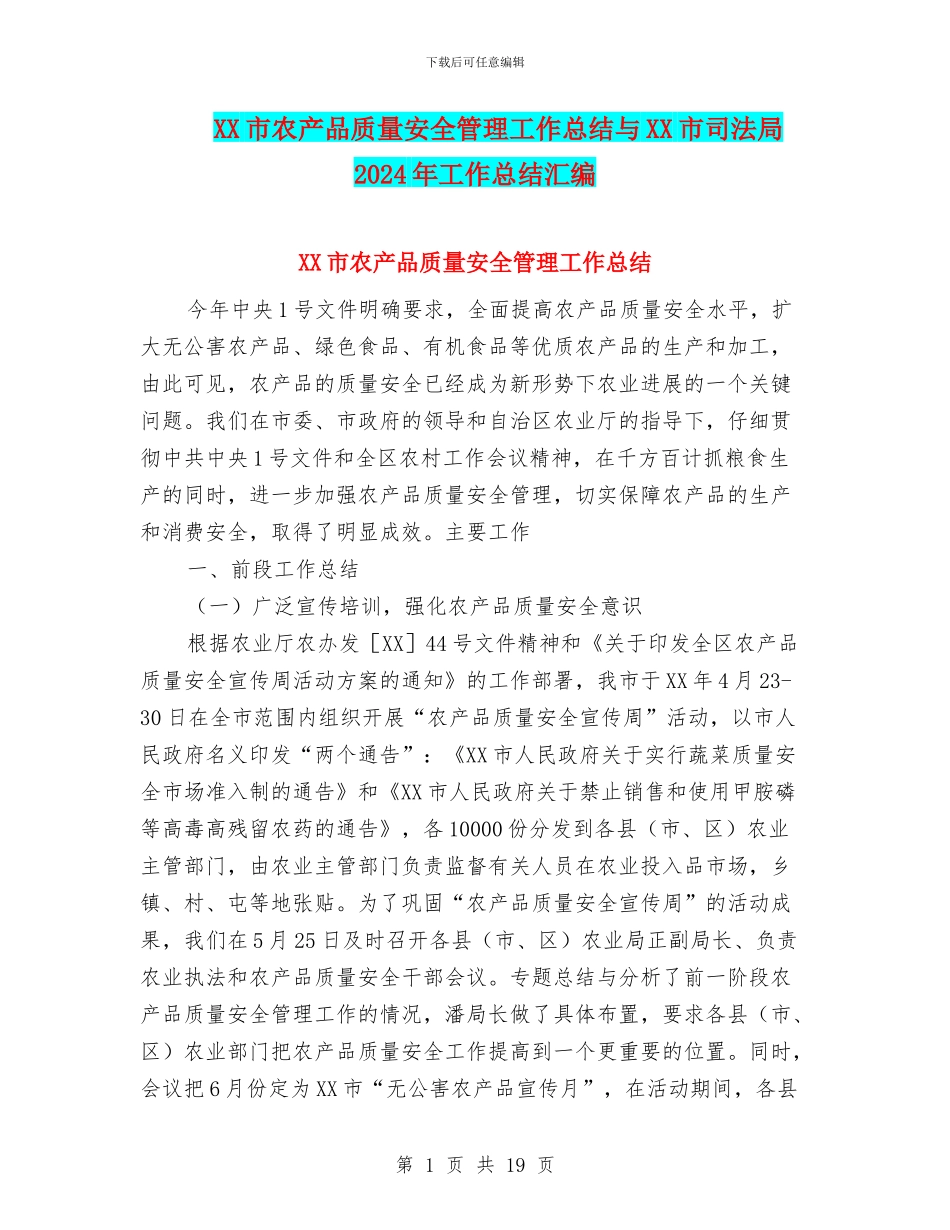 下载后可任意编辑

XX市农产品质量安全管理工作总结与XX市司法局2024年工作总结汇编

XX市农产品质量安全管理工作总结

今年中央1号文件明确要求，全面提高农产品质量安全水平，扩大无公害农产品、绿色食品、有机食品等优质农产品的生产和加工，由此可见，农产品的质量安全已经成为新形势下农业进展的一个关键问题。我们在市委、市政府的领导和自治区农业厅的指导下，仔细贯彻中共中央1号文件和全区农村工作会议精神，在千方百计抓粮食生产的同时，进一步加强农产品质量安全管理，切实保障农产品的生产和消费安全，取得了明显成效。主要工作

一、前段工作总结

（一）广泛宣传培训，强化农产品质量安全意识

根据农业厅农办发［XX］44号文件精神和《关于印发全区农产品质量安全宣传周活动方案的通知》的工作部署，我市于XX年4月23-30日在全市范围内组织开展“农产品质量安全宣传周”活动，以市人民政府名义印发“两个通告”：《XX市人民政府关于实行蔬菜质量安全市场准入制的通告》和《XX市人民政府关于禁止销售和使用甲胺磷等高毒高残留农药的通告》，各10000份分发到各县（市、区）农业主管部门，由农业主管部门负责监督有关人员在农业投入品市场，乡镇、村、屯等地张贴。为了巩固“农产品质量安全宣传周”的活动成果，我们在5月25日及时召开各县（市、区）农业局正副局长、负责农业执法和农产品质量安全干部会议。专题总结与分析了前一阶段农产品质量安全管理工作的情况，潘局长做了具体布置，要求各县（市、区）农业部门把农产品质量安全工作提高到一个更重要的位置。同时，会议把6月份定为XX市“无公害农产品宣传月”，在活动期间，各县

第 1 页 共 19 页